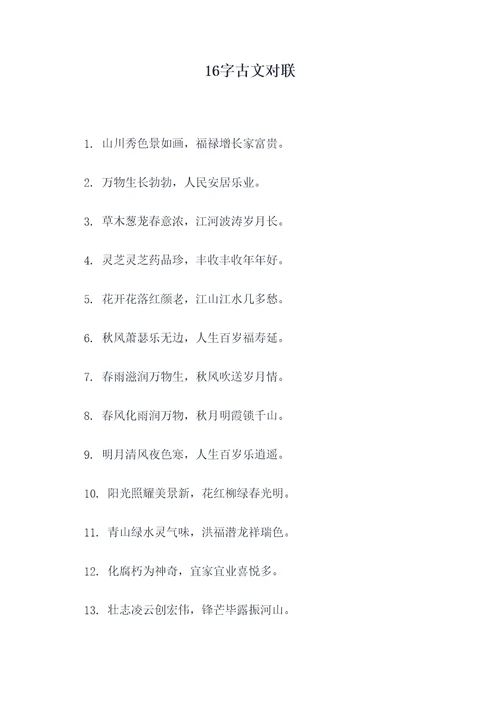 16字古文对联

1. 山川秀色景如画，福禄增长家富贵。

2. 万物生长勃勃，人民安居乐业。

3. 草木葱茏春意浓，江河波涛岁月长。

4. 灵芝灵芝药品珍，丰收丰收年年好。

5. 花开花落红颜老，江山江水几多愁。

6. 秋风萧瑟乐无边，人生百岁福寿延。

7. 春雨滋润万物生，秋风吹送岁月情。

8. 春风化雨润万物，秋月明霞锁千山。

9. 明月清风夜色寒，人生百岁乐逍遥。

10. 阳光照耀美景新，花红柳绿春光明。

11. 青山绿水灵气味，洪福潜龙祥瑞色。

12. 化腐朽为神奇，宜家宜业喜悦多。

13. 壮志凌云创宏伟，锋芒毕露振河山。